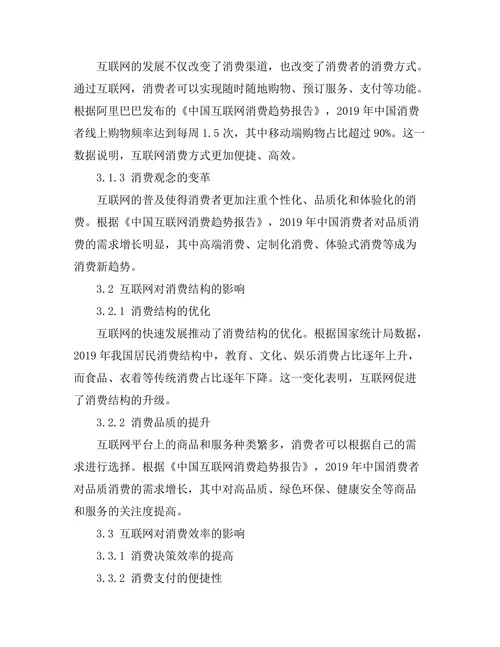 互联网的发展不仅改变了消费渠道，也改变了消费者的消费方式。通过互联网，消费者可以实现随时随地购物、预订服务、支付等功能。根据阿里巴巴发布的《中国互联网消费趋势报告》，2019 年中国消费者线上购物频率达到每周 1.5 次，其中移动端购物占比超过 90%。这一数据说明，互联网消费方式更加便捷、高效。

3.1.3 消费观念的变革

互联网的普及使得消费者更加注重个性化、品质化和体验化的消费。根据《中国互联网消费趋势报告》，2019 年中国消费者对品质消费的需求增长明显，其中高端消费、定制化消费、体验式消费等成为消费新趋势。

3.2 互联网对消费结构的影响

3.2.1 消费结构的优化

互联网的快速发展推动了消费结构的优化。根据国家统计局数据，2019 年我国居民消费结构中，教育、文化、娱乐消费占比逐年上升，而食品、衣着等传统消费占比逐年下降。这一变化表明，互联网促进了消费结构的升级。

3.2.2 消费品质的提升

互联网平台上的商品和服务种类繁多，消费者可以根据自己的需求进行选择。根据《中国互联网消费趋势报告》，2019 年中国消费者对品质消费的需求增长，其中对高品质、绿色环保、健康安全等商品和服务的关注度提高。

3.3 互联网对消费效率的影响

3.3.1 消费决策效率的提高

3.3.2 消费支付的便捷性